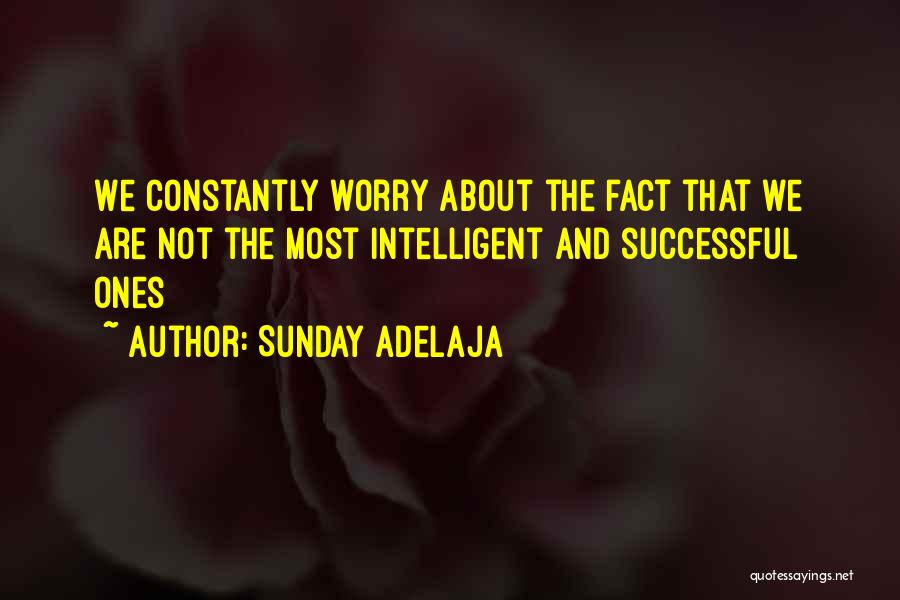 WE CONSTANTLY WORRY ABOUT THE FACT THAT WE ARE NOT THE MOST INTELLIGENT AND SUCCESSFUL ONES

~ AUTHOR: SUNDAY ADELAJA

quotessayings.net